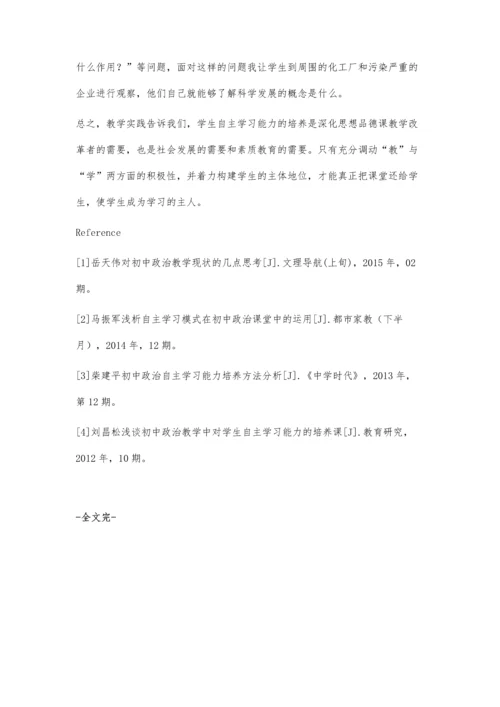 什么作用？”等问题，面对这样的问题我让学生到周围的化工厂和污染严重的企业进行观察，他们自己就能够了解科学发展的概念是什么。

总之，教学实践告诉我们，学生自主学习能力的培养是深化思想品德课教学改革者的需要，也是社会发展的需要和素质教育的需要。只有充分调动“教”与“学”两方面的积极性，并着力构建学生的主体地位，才能真正把课堂还给学生，使学生成为学习的主人。

Reference

[1]岳天伟对初中政治教学现状的几点思考[J].文理导航(上旬)，2015年，02期。

[2]马振军浅析自主学习模式在初中政治课堂中的运用[J].都市家教（下半月），2014年，12期。

[3]柴建平初中政治自主学习能力培养方法分析[J].《中学时代》，2013年，第12期。

[4]刘昌松浅谈初中政治教学中对学生自主学习能力的培养课[J].教育研究，2012年，10期。

-全文完-